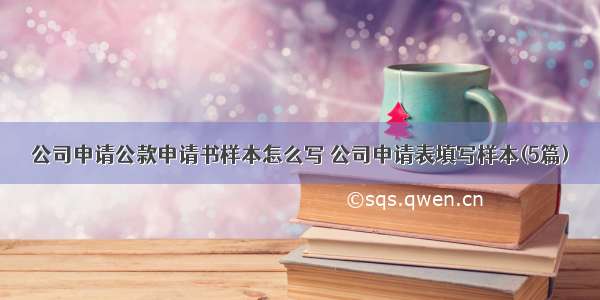 公司申请公款申请书样本怎么写 公司申请表填写样本(5篇)

©sqs.qwen.cn